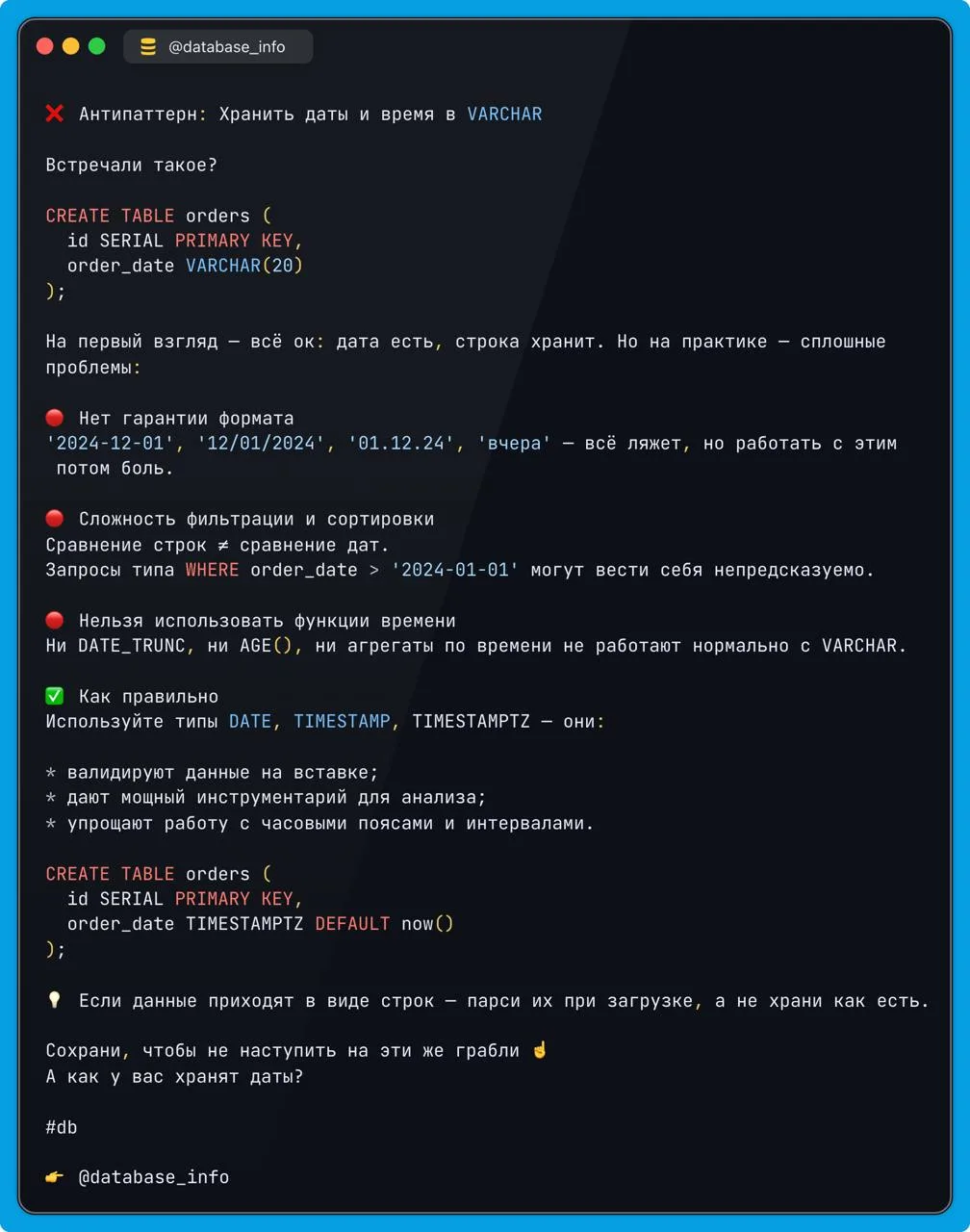 @database_info

❌ Антипаттерн: Хранить даты и время в VARCHAR

Встречали такое?

CREATE TABLE orders (
  id SERIAL PRIMARY KEY,
  order_date VARCHAR(20)
);

На первый взгляд — всё ок: дата есть, строка хранит. Но на практике — сплошные проблемы:

🔴 Нет гарантии формата
'2024-12-01', '12/01/2024', '01.12.24', 'вчера' — всё ляжет, но работать с этим потом боль.

🔴 Сложность фильтрации и сортировки
Сравнение строк ≠ сравнение дат.
Запросы типа WHERE order_date > '2024-01-01' могут вести себя непредсказуемо.

🔴 Нельзя использовать функции времени
Ни DATE_TRUNC, ни AGE(), ни агрегаты по времени не работают нормально с VARCHAR.

✅ Как правильно
Используйте типы DATE, TIMESTAMP, TIMESTAMPTZ — они:

* валидируют данные на вставке;
* дают мощный инструментарий для анализа;
* упрощают работу с часовыми поясами и интервалами.

CREATE TABLE orders (
  id SERIAL PRIMARY KEY,
  order_date TIMESTAMPTZ DEFAULT now()
);

💡 Если данные приходят в виде строк — парси их при загрузке, а не храни как есть.

Сохрани, чтобы не наступить на эти же грабли ☝️
А как у вас хранят даты?

#db

👉 @database_info